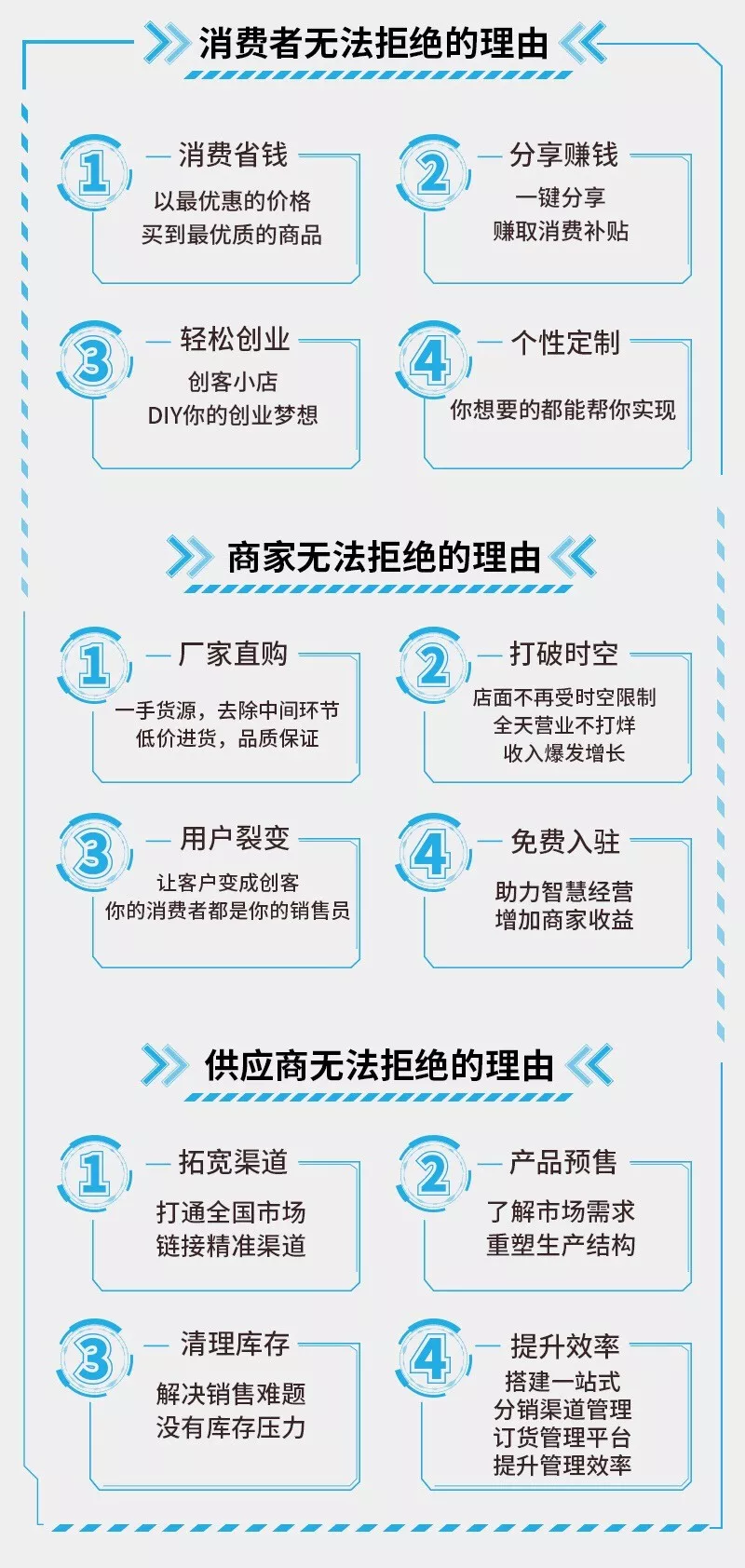 消费者无法拒绝的理由

1
消费省钱
以最优惠的价格
买到最优质的商品

2
分享赚钱
一键分享
赚取消费补贴

3
轻松创业
创客小店
DIY你的创业梦想

4
个性定制
你想要的都能帮你实现

商家无法拒绝的理由

1
厂家直购
一手货源，去除中间环节
低价进货，品质保证

2
打破时空
店面不再受时空限制
全天营业不打烊
收入爆发增长

3
用户裂变
让客户变成创客
你的消费者都是你的销售员

4
免费入驻
助力智慧经营
增加商家收益

供应商无法拒绝的理由

1
拓宽渠道
打通全国市场
链接精准渠道

2
产品预售
了解市场需求
重塑生产结构

3
清理库存
解决销售难题
没有库存压力

4
提升效率
搭建一站式
分销渠道管理
订货管理平台
提升管理效率